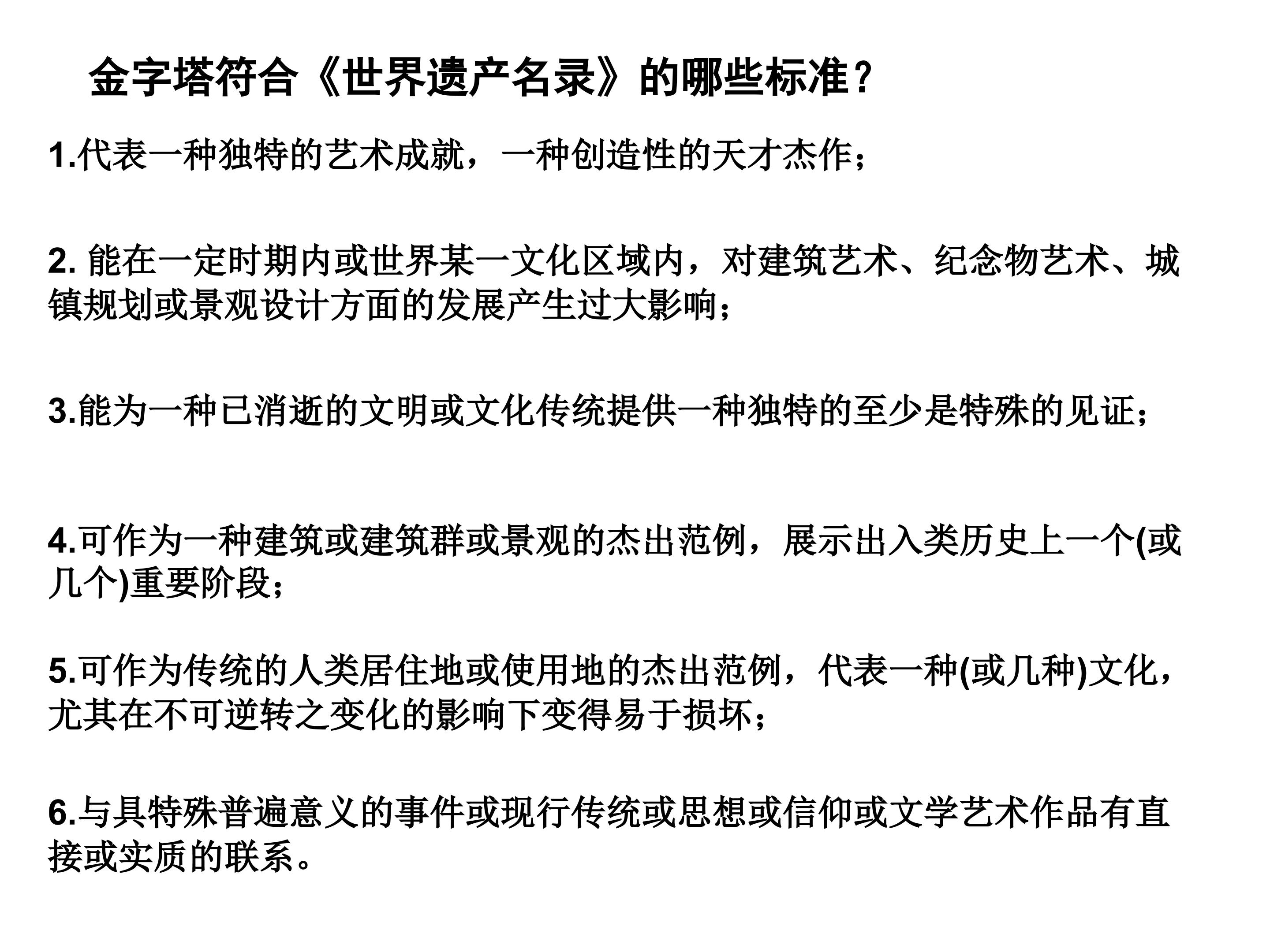 金字塔符合《世界遗产名录》的哪些标准？

1.代表一种独特的艺术成就，一种创造性的天才杰作；

2.能在一定时期内或世界某一文化区域内，对建筑艺术、纪念物艺术、城镇规划或景观设计方面的发展产生过大影响；

3.能为一种已消逝的文明或文化传统提供一种独特的至少是特殊的见证；

4.可作为一种建筑或建筑群或景观的杰出范例，展示出入类历史上一个(或几个)重要阶段；

5.可作为传统的人类居住地或使用地的杰出范例，代表一种(或几种)文化，尤其在不可逆转之变化的影响下变得易于损坏；

6.与具特殊普遍意义的事件或现行传统或思想或信仰或文学艺术作品有直接或实质的联系。